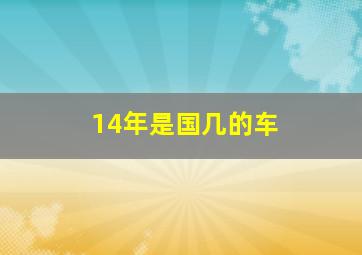 14年是国几的车